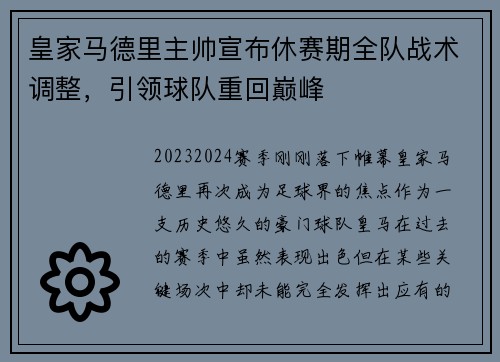 皇家马德里主帅宣布休赛期全队战术调整，引领球队重回巅峰

20232024赛季刚刚落下帷幕皇家马德里再次成为足球界的焦点作为一支历史悠久的豪门球队皇马在过去的赛季中虽然表现出色但在某些关键场次中却未能完全发挥出应有的